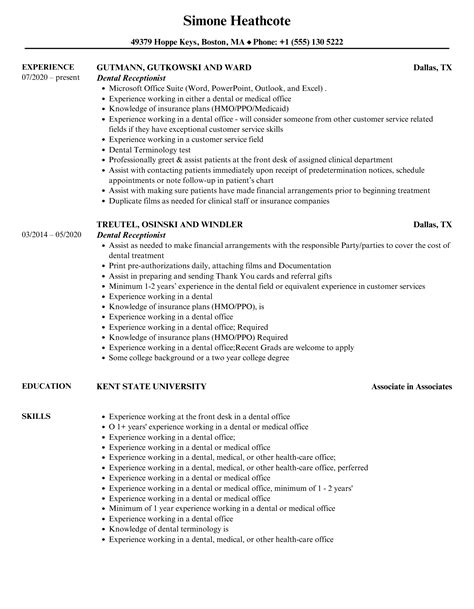 Simone Heathcote

49379 Hoppe Keys, Boston, MA ♦ Phone: +1 (555) 130 5222

EXPERIENCE
07/2020 – present

GUTMANN, GUTKOWSKI AND WARD
Dallas, TX
Dental Receptionist
• Microsoft Office Suite (Word, PowerPoint, Outlook, and Excel) .
• Experience working in either a dental or medical office
• Knowledge of insurance plans (HMO/PPO/Medicaid)
• Experience working in a dental office - will consider someone from other customer service related fields if they have exceptional customer service skills
• Experience working in a customer service field
• Dental Terminology test
• Professionally greet & assist patients at the front desk of assigned clinical department
• Assist with contacting patients immediately upon receipt of predetermination notices, schedule appointments or note follow-up in patient's chart
• Assist with making sure patients have made financial arrangements prior to beginning treatment
• Duplicate films as needed for clinical staff or insurance companies

03/2014 – 05/2020

TREUTEL, OSINSKI AND WINDLER
Dallas, TX
Dental Receptionist
• Assist as needed to make financial arrangements with the responsible Party/parties to cover the cost of dental treatment
• Print pre-authorizations daily, attaching films and Documentation
• Assist in preparing and sending Thank You cards and referral gifts
• Minimum 1-2 years' experience in the dental field or equivalent experience in customer services
• Experience working in a dental
• Knowledge of insurance plans (HMO/PPO), is
• Experience working in a dental office
• Experience working in a dental office; Required
• Knowledge of insurance plans (HMO/PPO) Required
• Experience working in a dental office;Recent Grads are welcome to apply
• Some college background or a two year college degree

EDUCATION
KENT STATE UNIVERSITY
Associate in Associates

SKILLS
• Experience working at the front desk in a dental office
• O 1+ years' experience working in a dental or medical office
• Experience working in a dental office;
• Experience working in a dental or medical office
• Experience working in a dental, medical, or other health-care office;
• Experience working in a dental, medical, or other health-care office, perferred
• Experience working in a dental or medical office
• Experience working in a dental or medical office, minimum of 1 - 2 years'
• Experience working in a dental or medical office
• Minimum of 1 year experience working in a dental or medical office
• Experience working in a dental office
• Knowledge of dental terminology is
• Experience working in a dental, medical, or other health-care office